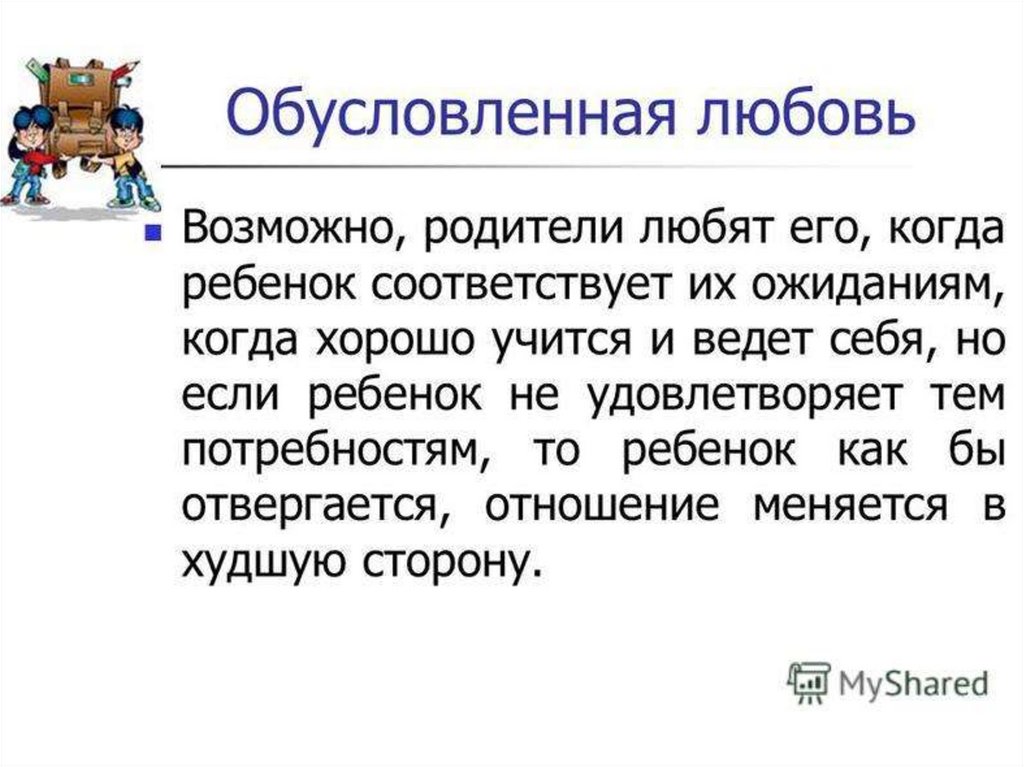 Обусловленная любовь

• Возможно, родители любят его, когда ребенок соответствует их ожиданиям, когда хорошо учится и ведет себя, но если ребенок не удовлетворяет тем потребностям, то ребенок как бы отвергается, отношение меняется в худшую сторону.

MyShared